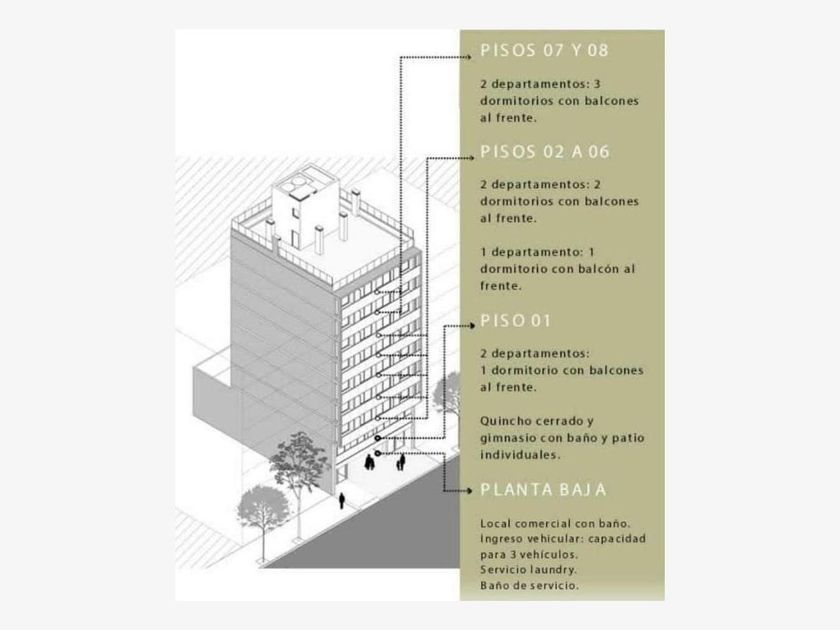 PISOS 07 Y 08

2 departamentos: 3 dormitorios con balcones al frente.

PISOS 02 A 06

2 departamentos: 2 dormitorios con balcones al frente.

1 departamento: 1 dormitorio con balcón al frente.

PISO 01

2 departamentos: 1 dormitorio con balcones al frente.

Quincho cerrado y gimnasio con baño y patio individuales.

PLANTA BAJA

Local comercial con baño.
Ingreso vehicular: capacidad para 3 vehículos.
Servicio laundry.
Baño de servicio.